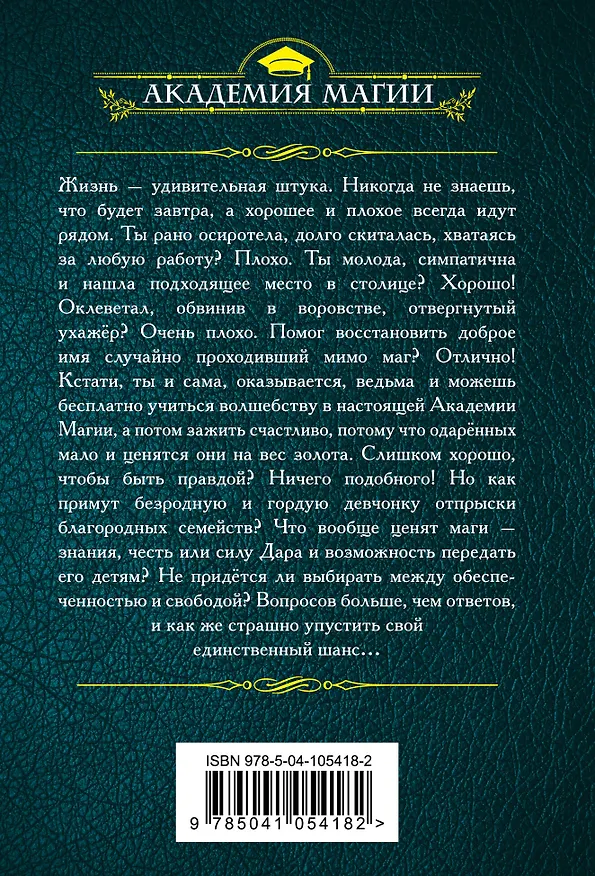 АКАДЕМИЯ МАГИИ

Жизнь — удивительная штука. Никогда не знаешь, что будет завтра, а хорошее и плохое всегда идут рядом. Ты рано осиротела, долго скиталась, хватаясь за любую работу? Плохо. Ты молода, симпатична и нашла подходящее место в столице? Хорошо! Оклеветал, обвинив в воровстве, отвергнутый ухажёр? Очень плохо. Помог восстановить доброе имя случайно проходивший мимо маг? Отлично! Кстати, ты и сама, оказывается, ведьма и можешь бесплатно учиться волшебству в настоящей Академии Магии, а потом зажить счастливо, потому что одарённых мало и ценятся они на вес золота. Слишком хорошо, чтобы быть правдой? Ничего подобного! Но как примут безродную и гордую девчонку отпрыски благородных семейств? Что вообще ценят маги — знания, честь или силу Дара и возможность передать его детям? Не придётся ли выбирать между обеспеченностью и свободой? Вопросов больше, чем ответов, и как же страшно упустить свой единственный шанс…

ISBN 978-5-04-105418-2

9 785041 054182 >